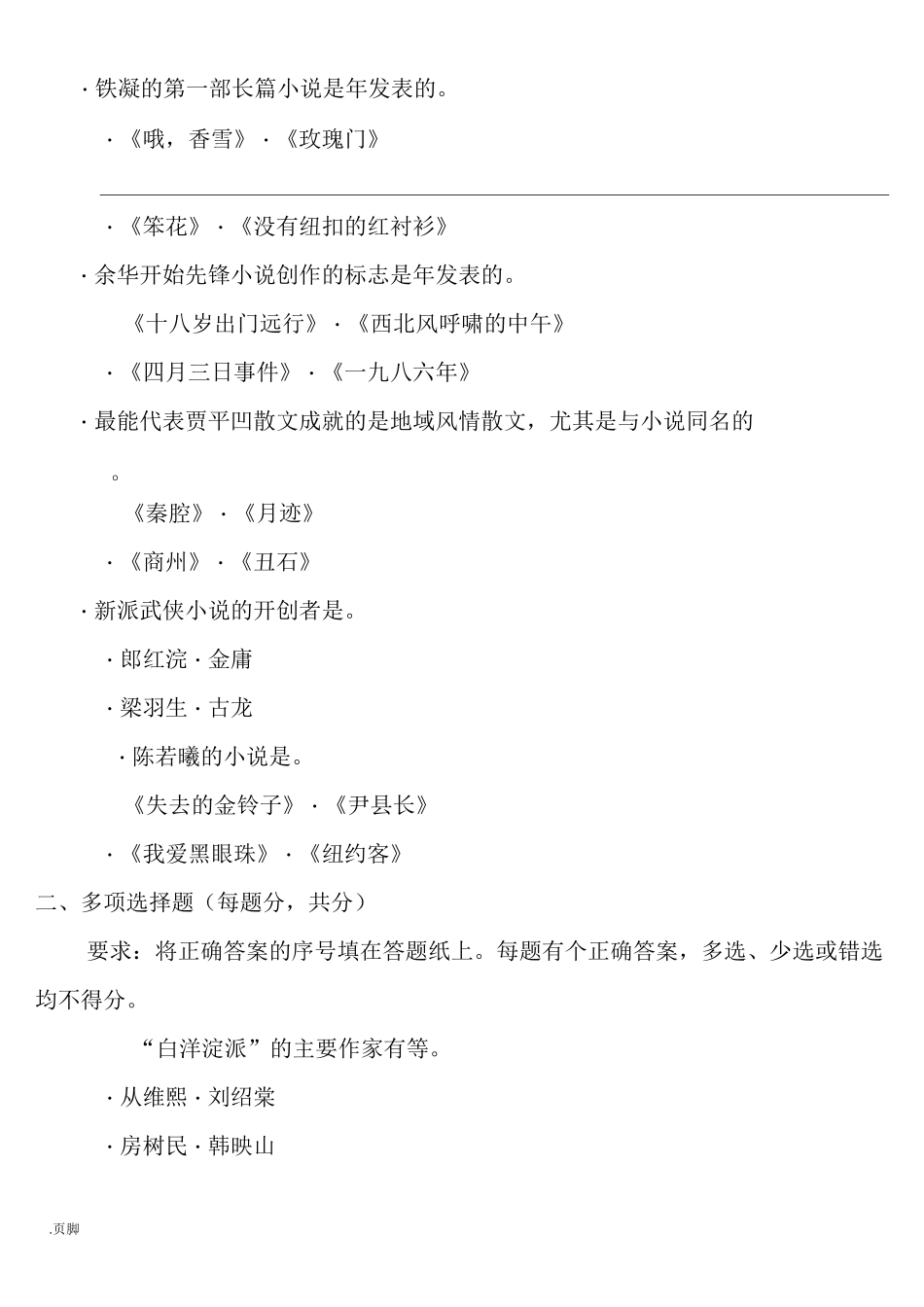 · 铁凝的第一部长篇小说是年发表的。

· 《哦，香雪》 · 《玫瑰门》

· 《笨花》 · 《没有纽扣的红衬衫》

· 余华开始先锋小说创作的标志是年发表的。

《十八岁出门远行》 · 《西北风呼啸的中午》

· 《四月三日事件》 · 《一九八六年》

· 最能代表贾平凹散文成就的是地域风情散文，尤其是与小说同名的

。

《秦腔》 · 《月迹》

· 《商州》 · 《丑石》

· 新派武侠小说的开创者是。

· 郎红浣 · 金庸

· 梁羽生 · 古龙

· 陈若曦的小说是。

《失去的金铃子》 · 《尹县长》

· 《我爱黑眼珠》 · 《纽约客》

二、多项选择题（每题分，共分）

要求：将正确答案的序号填在答题纸上。每题有个正确答案，多选、少选或错选均不得分。

“白洋淀派”的主要作家有等。

· 从维熙 · 刘绍棠

· 房树民 · 韩映山

.页脚